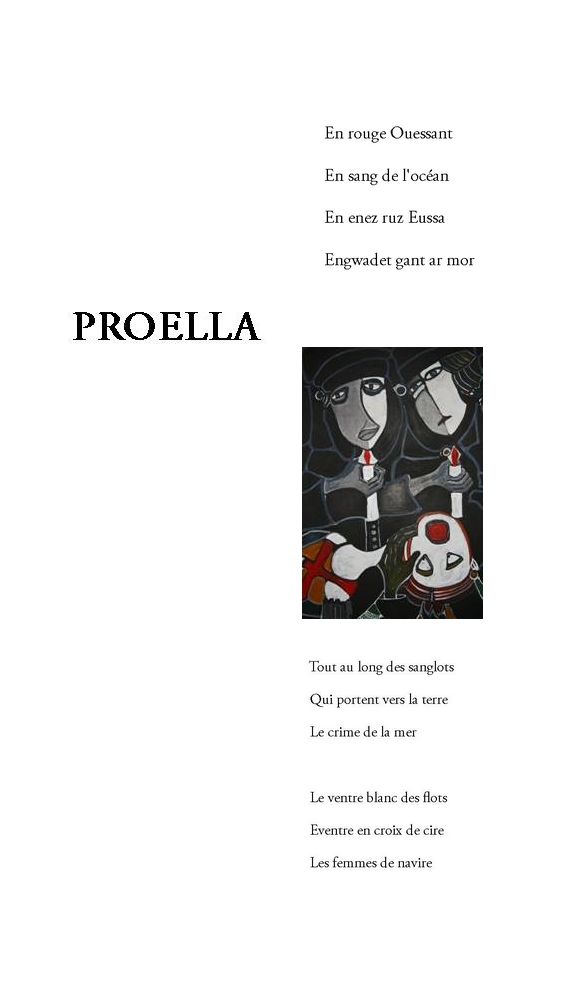 En rouge Ouessant

En sang de l'océan

En enez ruz Eussa

Engwadet gant ar mor

PROELLA

Tout au long des sanglots

Qui portent vers la terre

Le crime de la mer

Le ventre blanc des flots

Eventre en croix de cire

Les femmes de navire